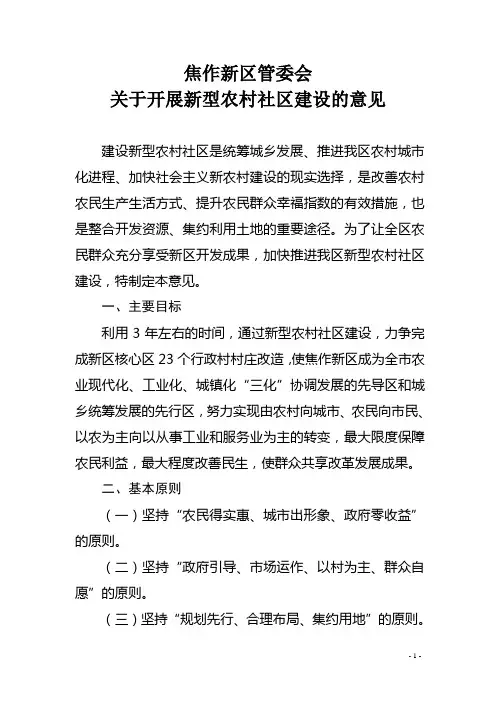 焦作新区管委会
关于开展新型农村社区建设的意见

建设新型农村社区是统筹城乡发展、推进我区农村城市化进程、加快社会主义新农村建设的现实选择，是改善农村农民生产生活方式、提升农民群众幸福指数的有效措施，也是整合开发资源、集约利用土地的重要途径。为了让全区农民群众充分享受新区开发成果，加快推进我区新型农村社区建设，特制定本意见。

一、主要目标

利用 3 年左右的时间，通过新型农村社区建设，力争完成新区核心区 23 个行政村村庄改造，使焦作新区成为全市农业现代化、工业化、城镇化“三化”协调发展的先导区和城乡统筹发展的先行区，努力实现由农村向城市、农民向市民、以农为主向以从事工业和服务业为主的转变，最大限度保障农民利益，最大程度改善民生，使群众共享改革发展成果。

二、基本原则

（一）坚持“农民得实惠、城市出形象、政府零收益”的原则。

（二）坚持“政府引导、市场运作、以村为主、群众自愿”的原则。

（三）坚持“规划先行、合理布局、集约用地”的原则。

- 1 -